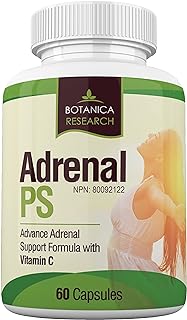 BOTANICA
RESEARCH

Adrenal
PS

NPN: 80092122

Advance Adrenal Support Formula with Vitamin C

60 Capsules